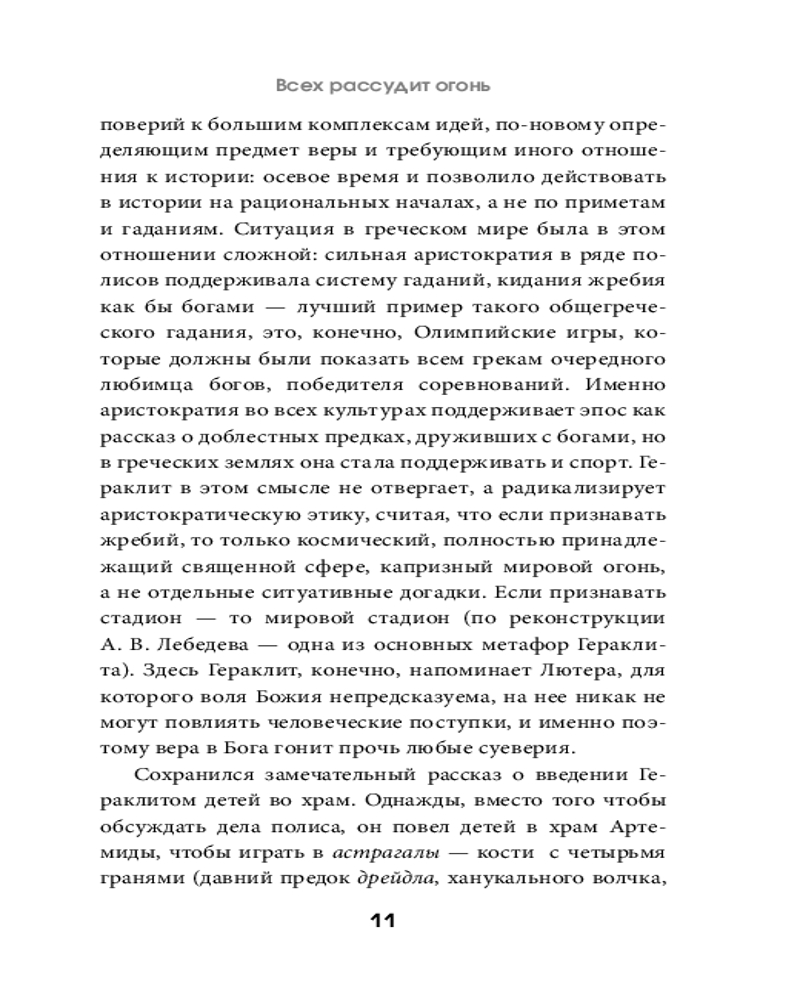 Всех рассудит огонь

поверий к большим комплексам идей, по-новому определяющим предмет веры и требующим иного отношения к истории: осевое время и позволило действовать в истории на рациональных началах, а не по приметам и гаданиям. Ситуация в греческом мире была в этом отношении сложной: сильная аристократия в ряде полисов поддерживала систему гаданий, кидания жребия как бы богами — лучший пример такого общегреческого гадания, это, конечно, Олимпийские игры, которые должны были показать всем грекам очередного любимца богов, победителя соревнований. Именно аристократия во всех культурах поддерживает эпос как рассказ о доблестных предках, друживших с богами, но в греческих землях она стала поддерживать и спорт. Гераклит в этом смысле не отвергает, а радикализирует аристократическую этику, считая, что если признавать жребий, то только космический, полностью принадлежащий священной сфере, капризный мировой огонь, а не отдельные ситуативные догадки. Если признавать стадион — то мировой стадион (по реконструкции А. В. Лебедева — одна из основных метафор Гераклита). Здесь Гераклит, конечно, напоминает Лютера, для которого воля Божия непредсказуема, на нее никак не могут повлиять человеческие поступки, и именно поэтому вера в Бога гонит прочь любые суеверия.

Сохранился замечательный рассказ о введении Гераклитом детей во храм. Однажды, вместо того чтобы обсуждать дела полиса, он повел детей в храм Артемиды, чтобы играть в астрагалы — кости с четырьмя гранями (давний предок дрейдла, ханукального волчка,

11